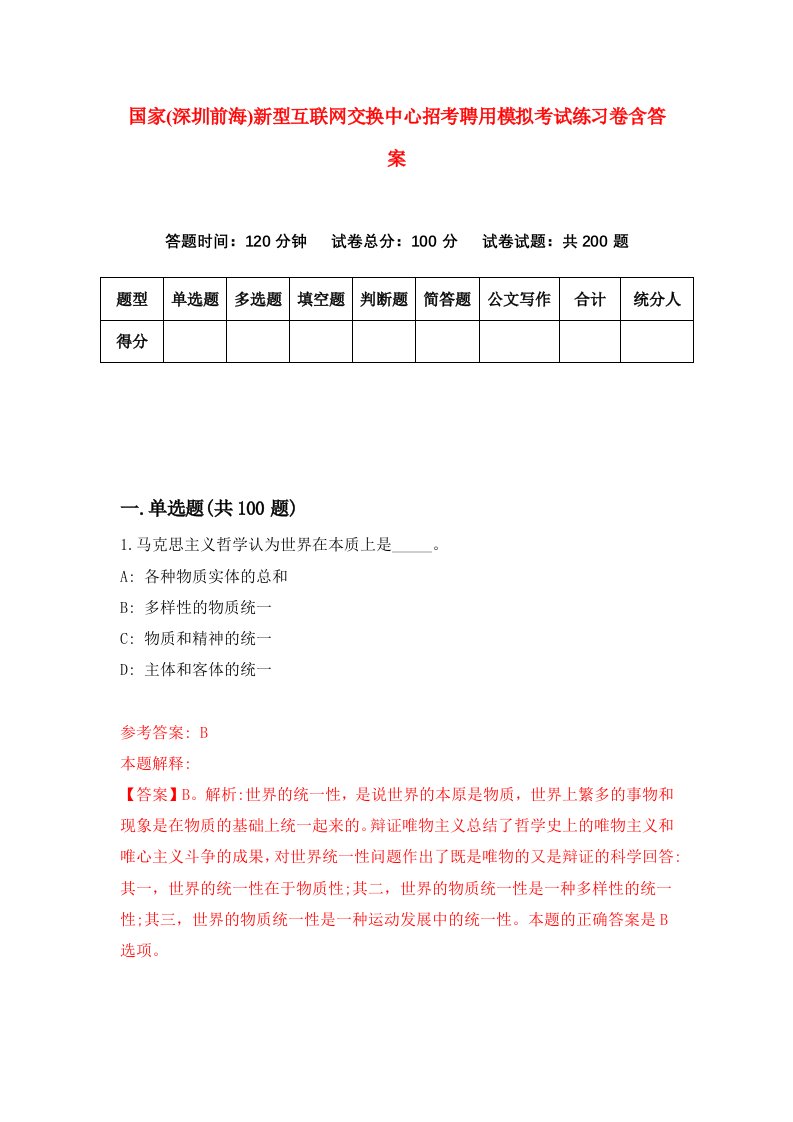 国家(深圳前海)新型互联网交换中心招考聘用模拟考试练习卷含答案

答题时间：120 分钟　试卷总分：100 分　试卷试题：共 200 题

| 题型 | 单选题 | 多选题 | 填空题 | 判断题 | 简答题 | 公文写作 | 合计 | 统分人 |
|---|---|---|---|---|---|---|---|---|
| 得分 | | | | | | | | |

一.单选题(共 100 题)

1.马克思主义哲学认为世界在本质上是_____。
A: 各种物质实体的总和
B: 多样性的物质统一
C: 物质和精神的统一
D: 主体和客体的统一

参考答案: B
本题解释:
【答案】B。解析:世界的统一性，是说世界的本原是物质，世界上繁多的事物和现象是在物质的基础上统一起来的。辩证唯物主义总结了哲学史上的唯物主义和唯心主义斗争的成果，对世界统一性问题作出了既是唯物的又是辩证的科学回答:其一，世界的统一性在于物质性;其二，世界的物质统一性是一种多样性的统一性;其三，世界的物质统一性是一种运动发展中的统一性。本题的正确答案是 B 选项。